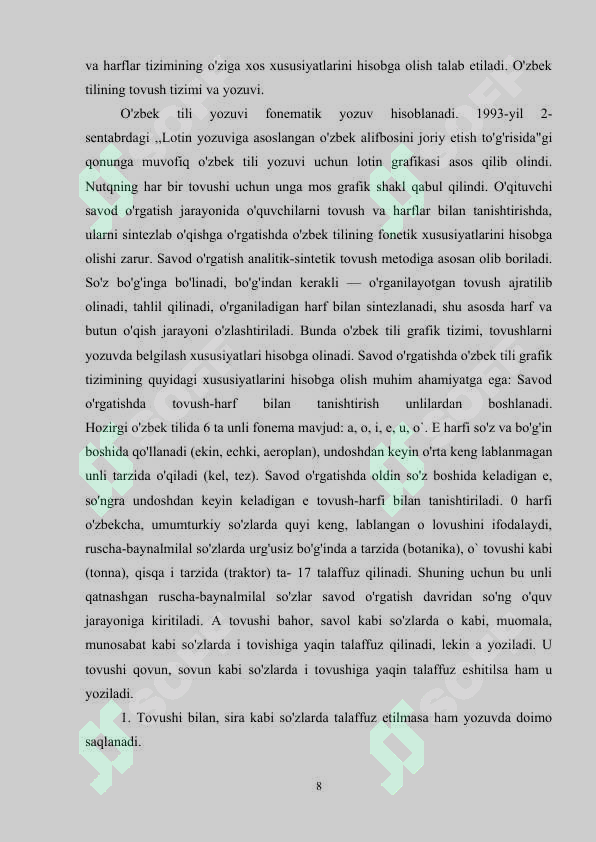 va harflar tizimining o'ziga xos xususiyatlarini hisobga olish talab etiladi. O'zbek tilining tovush tizimi va yozuvi.

O'zbek tili yozuvi fonematik yozuv hisoblanadi. 1993-yil 2-sentabrdagi ,,Lotin yozuviga asoslangan o'zbek alifbosini joriy etish to'g'risida"gi qonunga muvofiq o'zbek tili yozuvi uchun lotin grafikasi asos qilib olindi. Nutqning har bir tovushi uchun unga mos grafik shakl qabul qilindi. O'qituvchi savod o'rgatish jarayonida o'quvchilarni tovush va harflar bilan tanishtirishda, ularni sintezlab o'qishga o'rgatishda o'zbek tilining fonetik xususiyatlarini hisobga olishi zarur. Savod o'rgatish analitik-sintetik tovush metodiga asosan olib boriladi. So'z bo'g'inga bo'linadi, bo'g'indan kerakli — o'rganilayotgan tovush ajratilib olinadi, tahlil qilinadi, o'rganiladigan harf bilan sintezlanadi, shu asosda harf va butun o'qish jarayoni o'zlashtiriladi. Bunda o'zbek tili grafik tizimi, tovushlarni yozuvda belgilash xususiyatlari hisobga olinadi. Savod o'rgatishda o'zbek tili grafik tizimining quyidagi xususiyatlarini hisobga olish muhim ahamiyatga ega: Savod o'rgatishda tovush-harf bilan tanishtirish unlilardan boshlanadi. Hozirgi o'zbek tilida 6 ta unli fonema mavjud: a, o, i, e, u, o`. E harfi so'z va bo'g'in boshida qo'llanadi (ekin, echki, aeroplan), undoshdan keyin o'rta keng lablanmagan unli tarzida o'qiladi (kel, tez). Savod o'rgatishda oldin so'z boshida keladigan e, so'ngra undoshdan keyin keladigan e tovush-harfi bilan tanishtiriladi. 0 harfi o'zbekcha, umumturkiy so'zlarda quyi keng, lablangan o lovushini ifodalaydi, ruscha-baynalmilal so'zlarda urg'usiz bo'g'inda a tarzida (botanika), o` tovushi kabi (tonna), qisqa i tarzida (traktor) ta- 17 talaffuz qilinadi. Shuning uchun bu unli qatnashgan ruscha-baynalmilal so'zlar savod o'rgatish davridan so'ng o'quv jarayoniga kiritiladi. A tovushi bahor, savol kabi so'zlarda o kabi, muomala, munosabat kabi so'zlarda i tovishiga yaqin talaffuz qilinadi, lekin a yoziladi. U tovushi qovun, sovun kabi so'zlarda i tovushiga yaqin talaffuz eshitilsa ham u yoziladi.

1. Tovushi bilan, sira kabi so'zlarda talaffuz etilmasa ham yozuvda doimo saqlanadi.

8